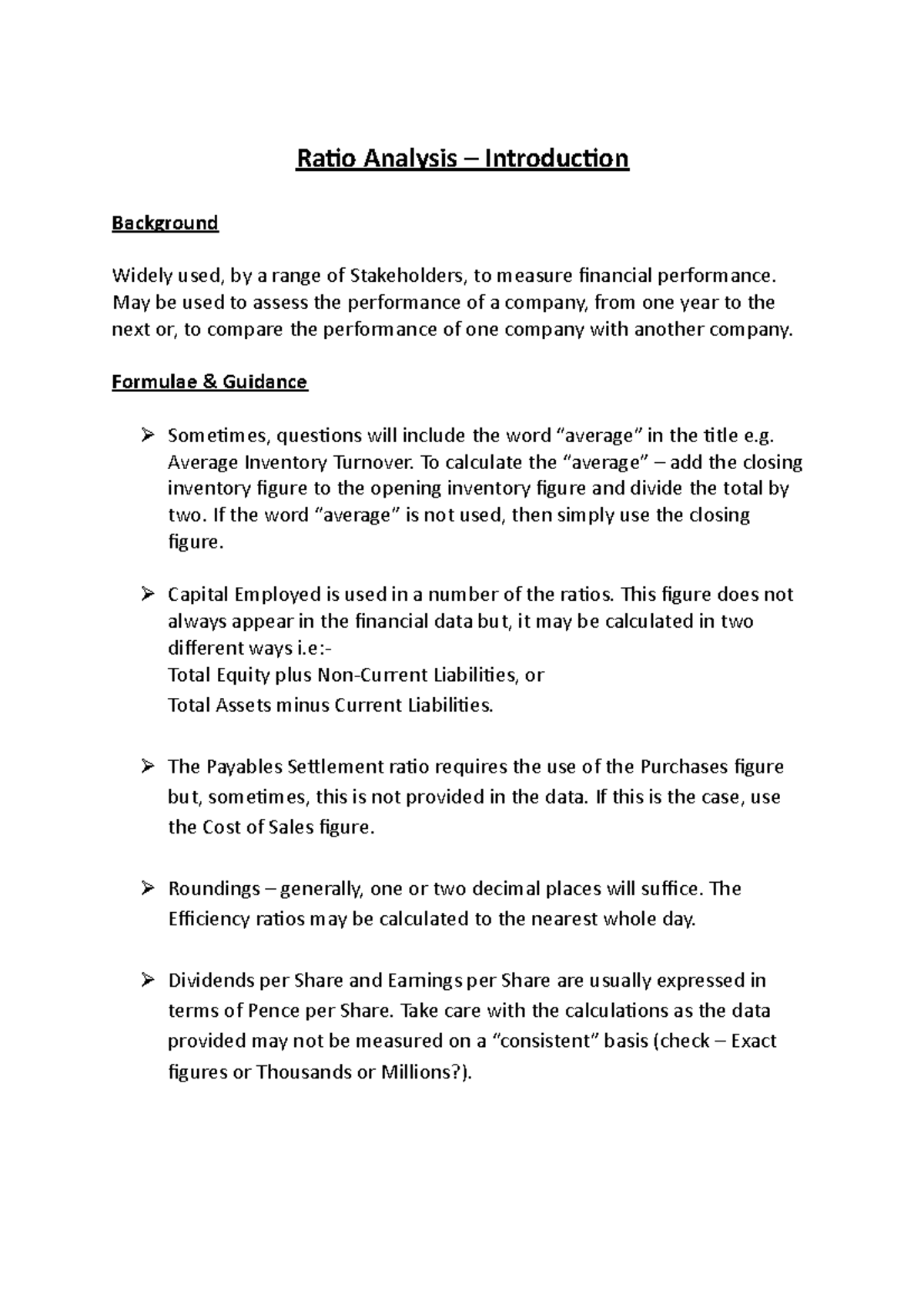 Ratio Analysis – Introduction

Background

Widely used, by a range of Stakeholders, to measure financial performance. May be used to assess the performance of a company, from one year to the next or, to compare the performance of one company with another company.

Formulae & Guidance

➢ Sometimes, questions will include the word "average" in the title e.g. Average Inventory Turnover. To calculate the "average" – add the closing inventory figure to the opening inventory figure and divide the total by two. If the word "average" is not used, then simply use the closing figure.

➢ Capital Employed is used in a number of the ratios. This figure does not always appear in the financial data but, it may be calculated in two different ways i.e:-
Total Equity plus Non-Current Liabilities, or
Total Assets minus Current Liabilities.

➢ The Payables Settlement ratio requires the use of the Purchases figure but, sometimes, this is not provided in the data. If this is the case, use the Cost of Sales figure.

➢ Roundings – generally, one or two decimal places will suffice. The Efficiency ratios may be calculated to the nearest whole day.

➢ Dividends per Share and Earnings per Share are usually expressed in terms of Pence per Share. Take care with the calculations as the data provided may not be measured on a "consistent" basis (check – Exact figures or Thousands or Millions?).